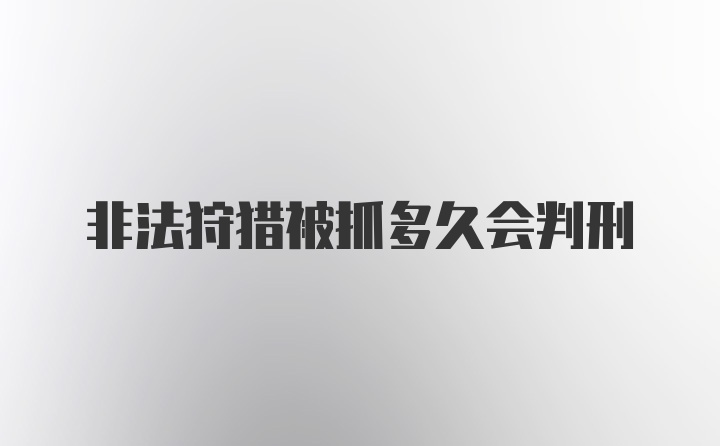 非法狩猎被抓多久会判刑